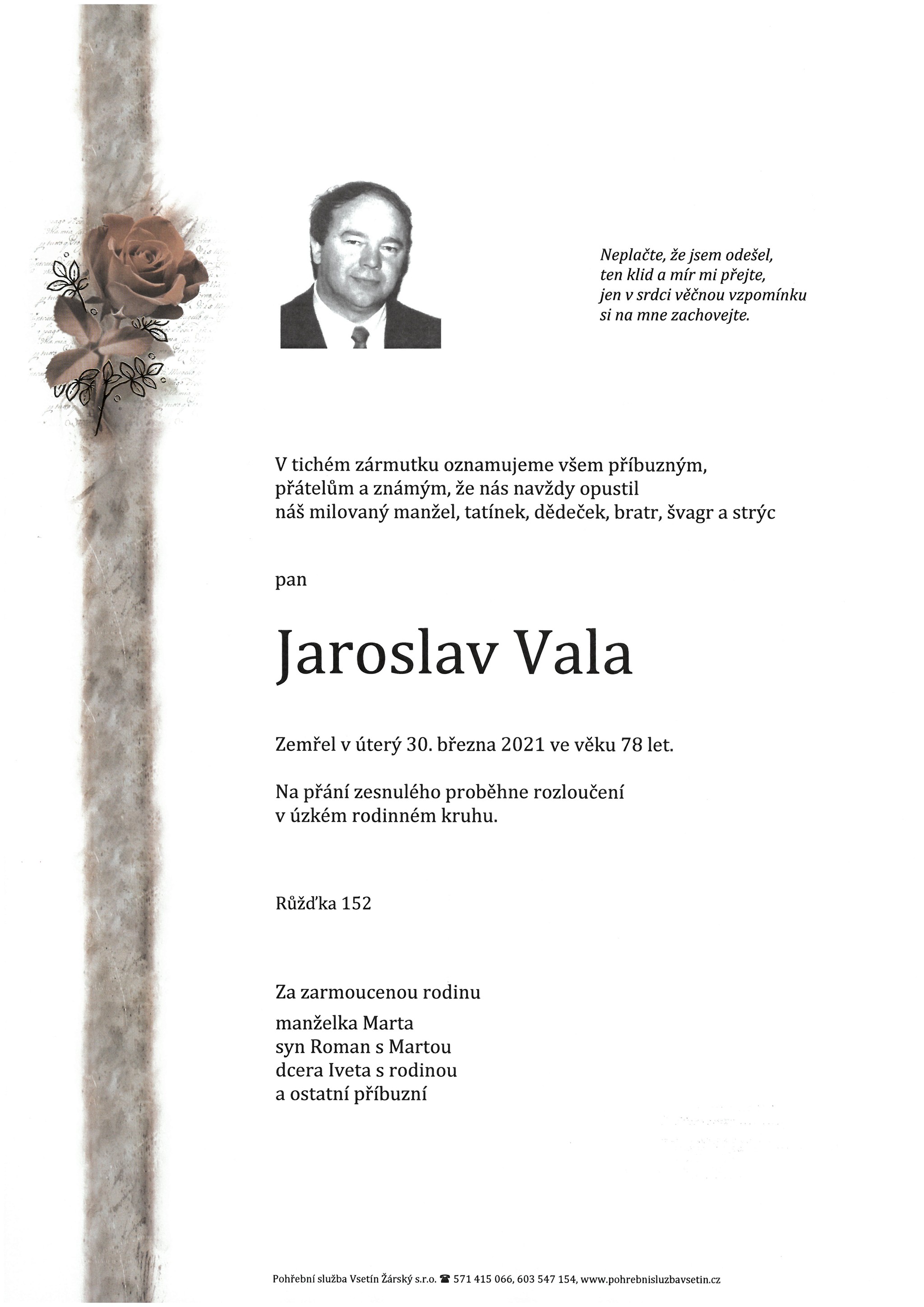 Neplačte, že jsem odešel,
ten klid a mír mi přejte,
jen v srdci věčnou vzpomínku
si na mne zachovejte.

V tichém zármutku oznamujeme všem příbuzným, přátelům a známým, že nás navždy opustil náš milovaný manžel, tatínek, dědeček, bratr, švagr a strýc

pan

Jaroslav Vala

Zemřel v úterý 30. března 2021 ve věku 78 let.

Na přání zesnulého proběhne rozloučení v úzkém rodinném kruhu.

Růžďka 152

Za zarmoucenou rodinu

manželka Marta
syn Roman s Martou
dcera Iveta s rodinou
a ostatní příbuzní

Pohřební služba Vsetín Žárský s.r.o. ☎ 571 415 066, 603 547 154, www.pohrebnisluzbavsetin.cz